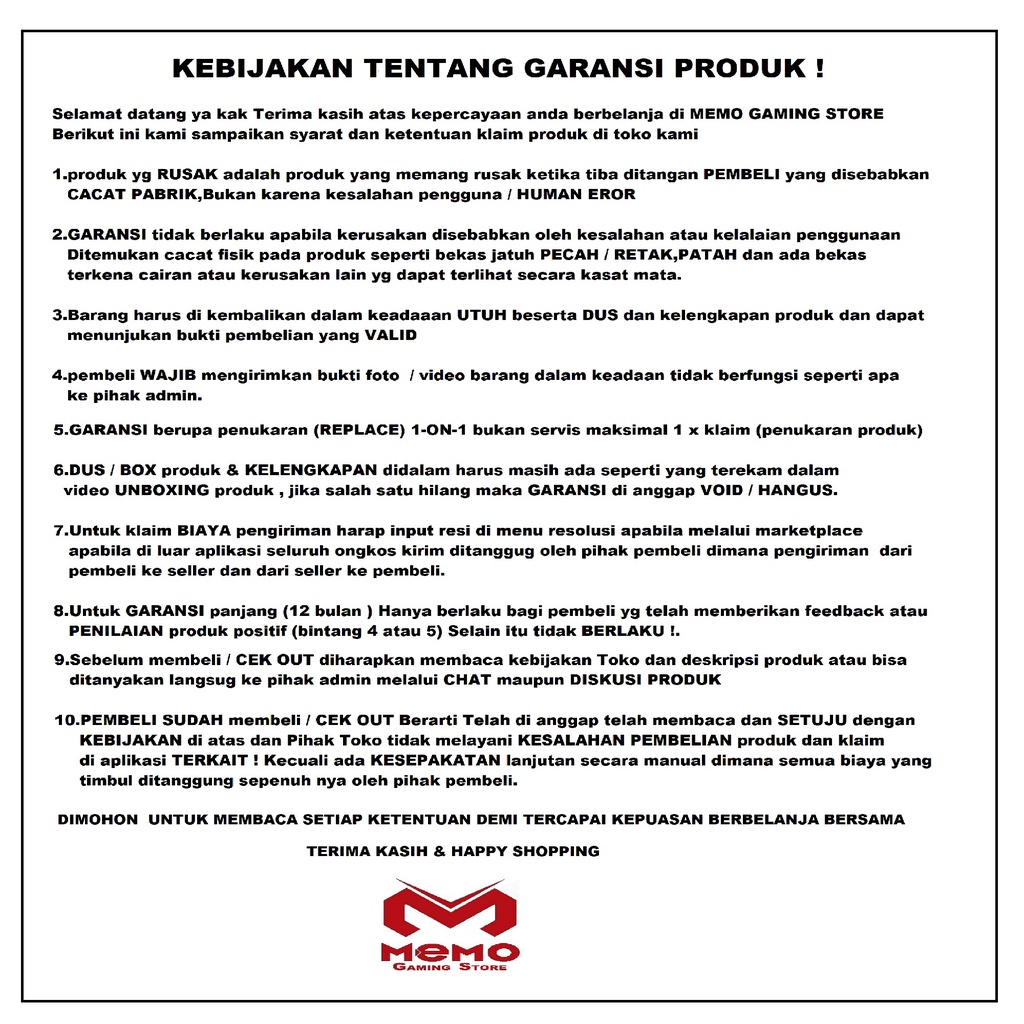 KEBIJAKAN TENTANG GARANSI PRODUK !

Selamat datang ya kak Terima kasih atas kepercayaan anda berbelanja di MEMO GAMING STORE
Berikut ini kami sampaikan syarat dan ketentuan klaim produk di toko kami

1.produk yg RUSAK adalah produk yang memang rusak ketika tiba ditangan PEMBELI yang disebabkan CACAT PABRIK,Bukan karena kesalahan pengguna / HUMAN EROR

2.GARANSI tidak berlaku apabila kerusakan disebabkan oleh kesalahan atau kelalaian penggunaan Ditemukan cacat fisik pada produk seperti bekas jatuh PECAH / RETAK,PATAH dan ada bekas terkena cairan atau kerusakan lain yg dapat terlihat secara kasat mata.

3.Barang harus di kembalikan dalam keadaaan UTUH beserta DUS dan kelengkapan produk dan dapat menunjukan bukti pembelian yang VALID

4.pembeli WAJIB mengirimkan bukti foto / video barang dalam keadaan tidak berfungsi seperti apa ke pihak admin.

5.GARANSI berupa penukaran (REPLACE) 1-ON-1 bukan servis maksimal 1 x klaim (penukaran produk)

6.DUS / BOX produk & KELENGKAPAN didalam harus masih ada seperti yang terekam dalam video UNBOXING produk , jika salah satu hilang maka GARANSI di anggap VOID / HANGUS.

7.Untuk klaim BIAYA pengiriman harap input resi di menu resolusi apabila melalui marketplace apabila di luar aplikasi seluruh ongkos kirim ditanggug oleh pihak pembeli dimana pengiriman dari pembeli ke seller dan dari seller ke pembeli.

8.Untuk GARANSI panjang (12 bulan ) Hanya berlaku bagi pembeli yg telah memberikan feedback atau PENILAIAN produk positif (bintang 4 atau 5) Selain itu tidak BERLAKU !.

9.Sebelum membeli / CEK OUT diharapkan membaca kebijakan Toko dan deskripsi produk atau bisa ditanyakan langsug ke pihak admin melalui CHAT maupun DISKUSI PRODUK

10.PEMBELI SUDAH membeli / CEK OUT Berarti Telah di anggap telah membaca dan SETUJU dengan KEBIJAKAN di atas dan Pihak Toko tidak melayani KESALAHAN PEMBELIAN produk dan klaim di aplikasi TERKAIT ! Kecuali ada KESEPAKATAN lanjutan secara manual dimana semua biaya yang timbul ditanggung sepenuh nya oleh pihak pembeli.

DIMOHON UNTUK MEMBACA SETIAP KETENTUAN DEMI TERCAPAI KEPUASAN BERBELANJA BERSAMA

TERIMA KASIH & HAPPY SHOPPING

MEMO
GAMING STORE